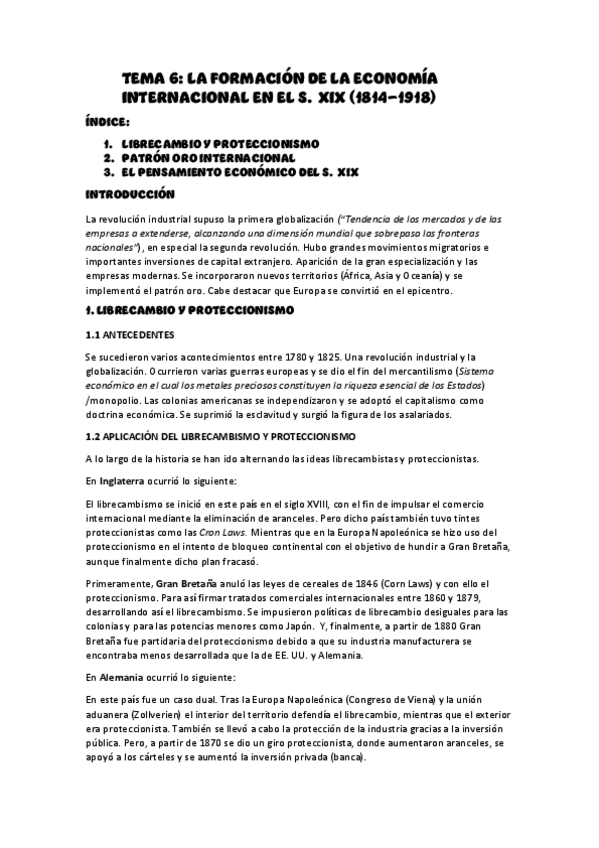 TEMA 6: LA FORMACIÓN DE LA ECONOMÍA INTERNACIONAL EN EL S. XIX (1814-1918)

ÍNDICE:

1. LIBRECAMBIO Y PROTECCIONISMO
2. PATRÓN ORO INTERNACIONAL
3. EL PENSAMIENTO ECONÓMICO DEL S. XIX

INTRODUCCIÓN

La revolución industrial supuso la primera globalización ("Tendencia de los mercados y de las empresas a extenderse, alcanzando una dimensión mundial que sobrepasa las fronteras nacionales"), en especial la segunda revolución. Hubo grandes movimientos migratorios e importantes inversiones de capital extranjero. Aparición de la gran especialización y las empresas modernas. Se incorporaron nuevos territorios (África, Asia y Oceanía) y se implementó el patrón oro. Cabe destacar que Europa se convirtió en el epicentro.

1. LIBRECAMBIO Y PROTECCIONISMO

1.1 ANTECEDENTES

Se sucedieron varios acontecimientos entre 1780 y 1825. Una revolución industrial y la globalización. Ocurrieron varias guerras europeas y se dio el fin del mercantilismo (Sistema económico en el cual los metales preciosos constituyen la riqueza esencial de los Estados) /monopolio. Las colonias americanas se independizaron y se adoptó el capitalismo como doctrina económica. Se suprimió la esclavitud y surgió la figura de los asalariados.

1.2 APLICACIÓN DEL LIBRECAMBISMO Y PROTECCIONISMO

A lo largo de la historia se han ido alternando las ideas librecambistas y proteccionistas.

En Inglaterra ocurrió lo siguiente:

El librecambismo se inició en este país en el siglo XVIII, con el fin de impulsar el comercio internacional mediante la eliminación de aranceles. Pero dicho país también tuvo tintes proteccionistas como las Cron Laws. Mientras que en la Europa Napoleónica se hizo uso del proteccionismo en el intento de bloqueo continental con el objetivo de hundir a Gran Bretaña, aunque finalmente dicho plan fracasó.

Primeramente, Gran Bretaña anuló las leyes de cereales de 1846 (Corn Laws) y con ello el proteccionismo. Para así firmar tratados comerciales internacionales entre 1860 y 1879, desarrollando así el librecambismo. Se impusieron políticas de librecambio desiguales para las colonias y para las potencias menores como Japón. Y, finalmente, a partir de 1880 Gran Bretaña fue partidaria del proteccionismo debido a que su industria manufacturera se encontraba menos desarrollada que la de EE. UU. y Alemania.

En Alemania ocurrió lo siguiente:

En este país fue un caso dual. Tras la Europa Napoleónica (Congreso de Viena) y la unión aduanera (Zollverien) el interior del territorio defendía el librecambio, mientras que el exterior era proteccionista. También se llevó a cabo la protección de la industria gracias a la inversión pública. Pero, a partir de 1870 se dio un giro proteccionista, donde aumentaron aranceles, se apoyó a los cárteles y se aumentó la inversión privada (banca).